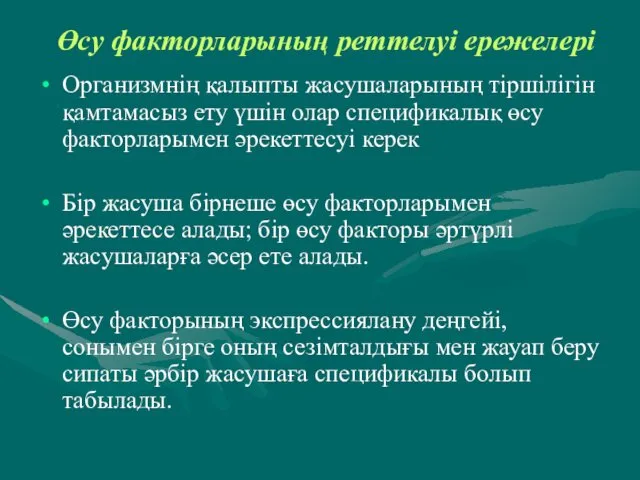 Өсу факторларының реттелуі ережелері

• Организмнің қалыпты жасушаларының тіршілігін қамтамасыз ету үшін олар спецификалық өсу факторларымен әрекеттесуі керек

• Бір жасуша бірнеше өсу факторларымен әрекеттесе алады; бір өсу факторы әртүрлі жасушаларға әсер ете алады.

• Өсу факторының экспрессиялану деңгейі, сонымен бірге оның сезімталдығы мен жауап беру сипаты әрбір жасушаға спецификалы болып табылады.